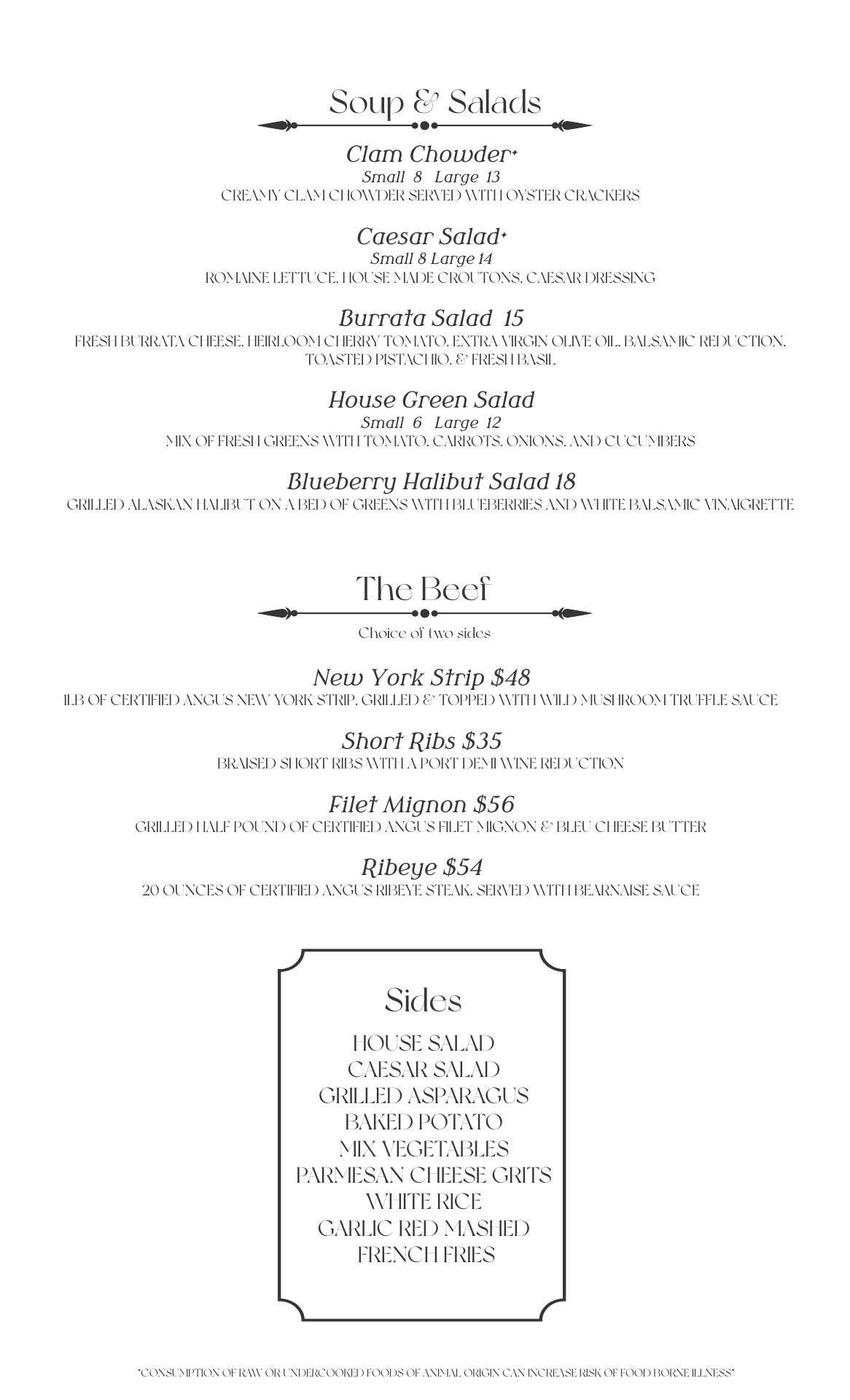 Soup & Salads

Clam Chowder✦
Small 8 Large 13
CREAMY CLAM CHOWDER SERVED WITH OYSTER CRACKERS

Caesar Salad✦
Small 8 Large 14
ROMAINE LETTUCE, HOUSE MADE CROUTONS, CAESAR DRESSING

Burrata Salad 15
FRESH BURRATA CHEESE, HEIRLOOM CHERRY TOMATO, EXTRA VIRGIN OLIVE OIL, BALSAMIC REDUCTION, TOASTED PISTACHIO, & FRESH BASIL

House Green Salad
Small 6 Large 12
MIX OF FRESH GREENS WITH TOMATO, CARROTS, ONIONS, AND CUCUMBERS

Blueberry Halibut Salad 18
GRILLED ALASKAN HALIBUT ON A BED OF GREENS WITH BLUEBERRIES AND WHITE BALSAMIC VINAIGRETTE

The Beef
Choice of two sides

New York Strip $48
1LB OF CERTIFIED ANGUS NEW YORK STRIP, GRILLED & TOPPED WITH WILD MUSHROOM TRUFFLE SAUCE

Short Ribs $35
BRAISED SHORT RIBS WITH A PORT DEMI WINE REDUCTION

Filet Mignon $56
GRILLED HALF POUND OF CERTIFIED ANGUS FILET MIGNON & BLEU CHEESE BUTTER

Ribeye $54
20 OUNCES OF CERTIFIED ANGUS RIBEYE STEAK, SERVED WITH BEARNAISE SAUCE

Sides
HOUSE SALAD
CAESAR SALAD
GRILLED ASPARAGUS
BAKED POTATO
MIX VEGETABLES
PARMESAN CHEESE GRITS
WHITE RICE
GARLIC RED MASHED
FRENCH FRIES

*CONSUMPTION OF RAW OR UNDERCOOKED FOODS OF ANIMAL ORIGIN CAN INCREASE RISK OF FOOD BORNE ILLNESS*